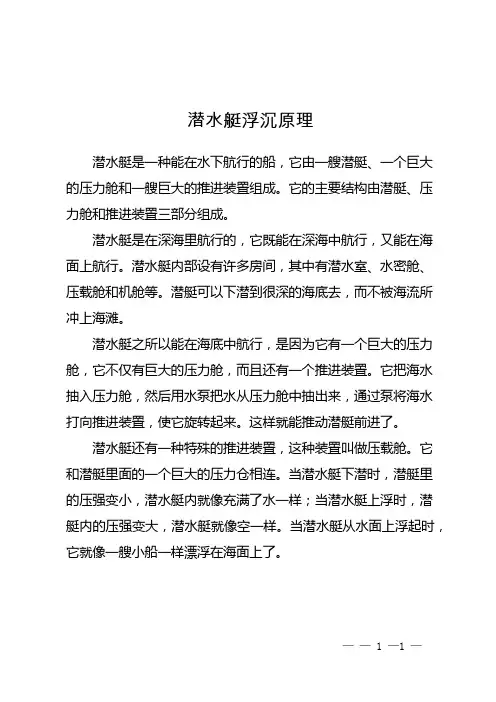 潜水艇浮沉原理

潜水艇是一种能在水下航行的船，它由一艘潜艇、一个巨大的压力舱和一艘巨大的推进装置组成。它的主要结构由潜艇、压力舱和推进装置三部分组成。

潜水艇是在深海里航行的，它既能在深海中航行，又能在海面上航行。潜水艇内部设有许多房间，其中有潜水室、水密舱、压载舱和机舱等。潜艇可以下潜到很深的海底去，而不被海流所冲上海滩。

潜水艇之所以能在海底中航行，是因为它有一个巨大的压力舱，它不仅有巨大的压力舱，而且还有一个推进装置。它把海水抽入压力舱，然后用水泵把水从压力舱中抽出来，通过泵将海水打向推进装置，使它旋转起来。这样就能推动潜艇前进了。

潜水艇还有一种特殊的推进装置，这种装置叫做压载舱。它和潜艇里面的一个巨大的压力仓相连。当潜水艇下潜时，潜艇里的压强变小，潜水艇内就像充满了水一样；当潜水艇上浮时，潜艇内的压强变大，潜水艇就像空一样。当潜水艇从水面上浮起时，它就像一艘小船一样漂浮在海面上了。

— — 1 —1 —